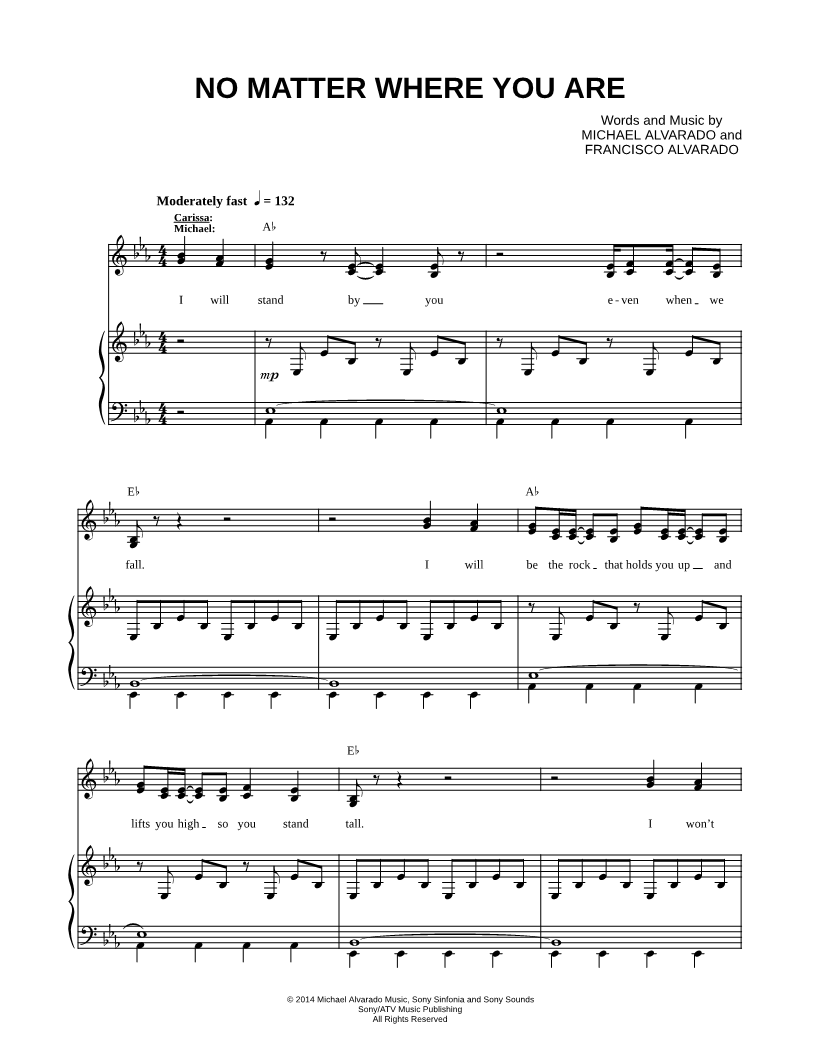 NO MATTER WHERE YOU ARE

Words and Music by
MICHAEL ALVARADO and
FRANCISCO ALVARADO

Moderately fast ♩ = 132

Carissa:
Michael:

A♭

I will stand by you e-ven when we

mp

E♭

A♭

fall. I will be the rock that holds you up and

E♭

lifts you high so you stand tall. I won't

© 2014 Michael Alvarado Music, Sony Sinfonia and Sony Sounds
Sony/ATV Music Publishing
All Rights Reserved